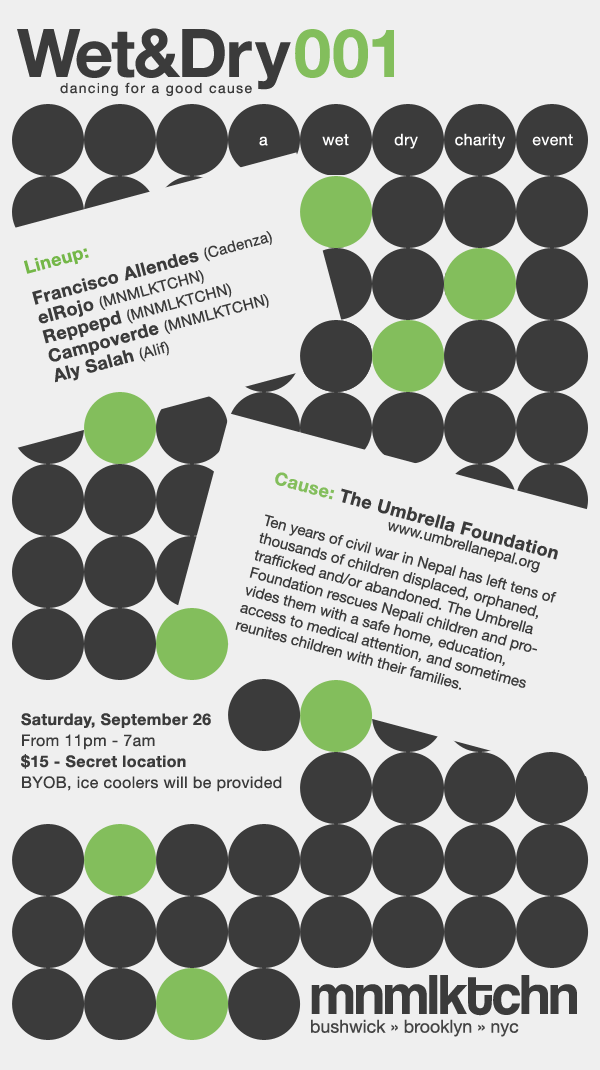 Wet&Dry001
dancing for a good cause

a wet dry charity event

Lineup:
Francisco Allendes (Cadenza)
elRojo (MNMLKTCHN)
Reppepd (MNMLKTCHN)
Campoverde (MNMLKTCHN)
Aly Salah (Alif)

Cause: The Umbrella Foundation
www.umbrellanepal.org

Ten years of civil war in Nepal has left tens of thousands of children displaced, orphaned, trafficked and/or abandoned. The Umbrella Foundation rescues Nepali children and provides them with a safe home, education, access to medical attention, and sometimes reunites children with their families.

Saturday, September 26
From 11pm - 7am
$15 - Secret location
BYOB, ice coolers will be provided

mnmlktchn
bushwick » brooklyn » nyc